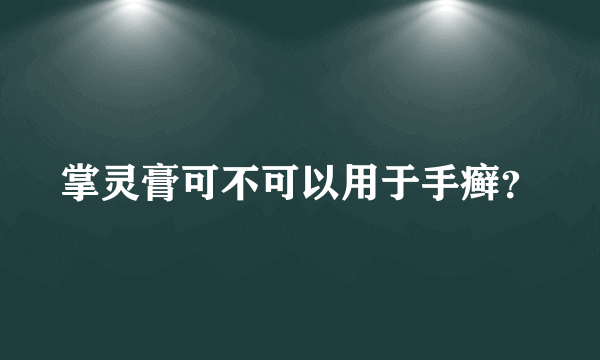 掌灵膏可不可以用于手癣?